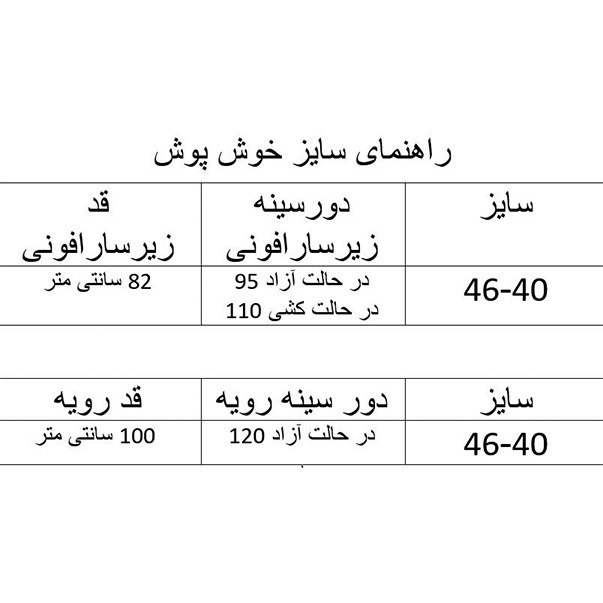 راهنمای سایز خوش پوش

| سایز | دورسینه زیرسارافونی | قد زیرسارافونی |
|---|---|---|
| 46-40 | در حالت آزاد 95 در حالت کشی 110 | 82 سانتی متر |

| سایز | دور سینه رویه | قد رویه |
|---|---|---|
| 46-40 | در حالت آزاد 120 | 100 سانتی متر |